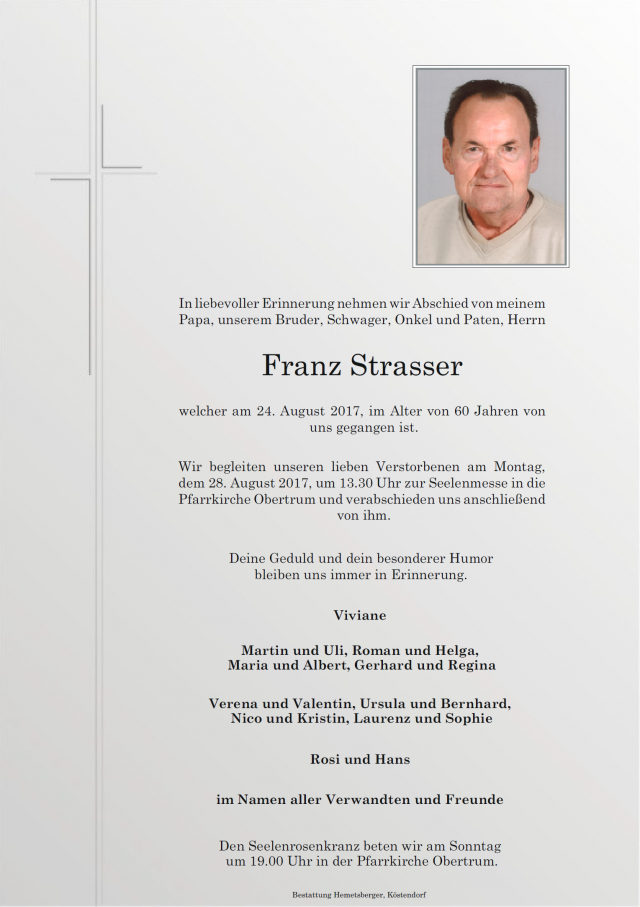 In liebevoller Erinnerung nehmen wir Abschied von meinem Papa, unserem Bruder, Schwager, Onkel und Paten, Herrn

Franz Strasser

welcher am 24. August 2017, im Alter von 60 Jahren von uns gegangen ist.

Wir begleiten unseren lieben Verstorbenen am Montag, dem 28. August 2017, um 13.30 Uhr zur Seelenmesse in die Pfarrkirche Obertrum und verabschieden uns anschließend von ihm.

Deine Geduld und dein besonderer Humor bleiben uns immer in Erinnerung.

Viviane

Martin und Uli, Roman und Helga, Maria und Albert, Gerhard und Regina

Verena und Valentin, Ursula und Bernhard, Nico und Kristin, Laurenz und Sophie

Rosi und Hans

im Namen aller Verwandten und Freunde

Den Seelenrosenkranz beten wir am Sonntag um 19.00 Uhr in der Pfarrkirche Obertrum.

Bestattung Hemetsberger, Köstendorf